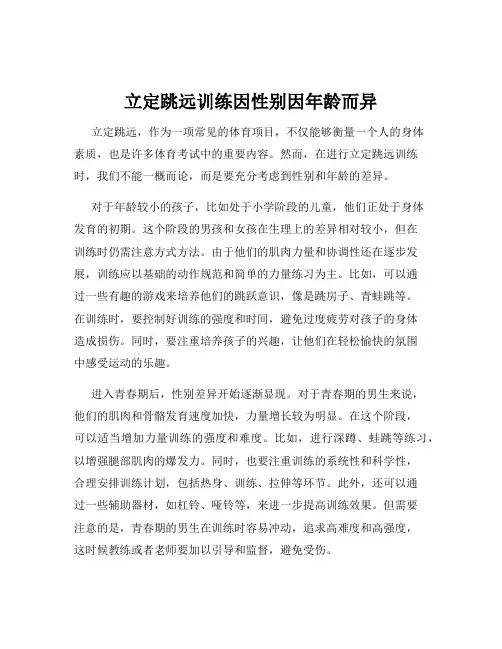 立定跳远训练因性别因年龄而异

立定跳远，作为一项常见的体育项目，不仅能够衡量一个人的身体素质，也是许多体育考试中的重要内容。然而，在进行立定跳远训练时，我们不能一概而论，而是要充分考虑到性别和年龄的差异。

对于年龄较小的孩子，比如处于小学阶段的儿童，他们正处于身体发育的初期。这个阶段的男孩和女孩在生理上的差异相对较小，但在训练时仍需注意方式方法。由于他们的肌肉力量和协调性还在逐步发展，训练应以基础的动作规范和简单的力量练习为主。比如，可以通过一些有趣的游戏来培养他们的跳跃意识，像是跳房子、青蛙跳等。在训练时，要控制好训练的强度和时间，避免过度疲劳对孩子的身体造成损伤。同时，要注重培养孩子的兴趣，让他们在轻松愉快的氛围中感受运动的乐趣。

进入青春期后，性别差异开始逐渐显现。对于青春期的男生来说，他们的肌肉和骨骼发育速度加快，力量增长较为明显。在这个阶段，可以适当增加力量训练的强度和难度。比如，进行深蹲、蛙跳等练习，以增强腿部肌肉的爆发力。同时，也要注重训练的系统性和科学性，合理安排训练计划，包括热身、训练、拉伸等环节。此外，还可以通过一些辅助器材，如杠铃、哑铃等，来进一步提高训练效果。但需要注意的是，青春期的男生在训练时容易冲动，追求高难度和高强度，这时候教练或者老师要加以引导和监督，避免受伤。